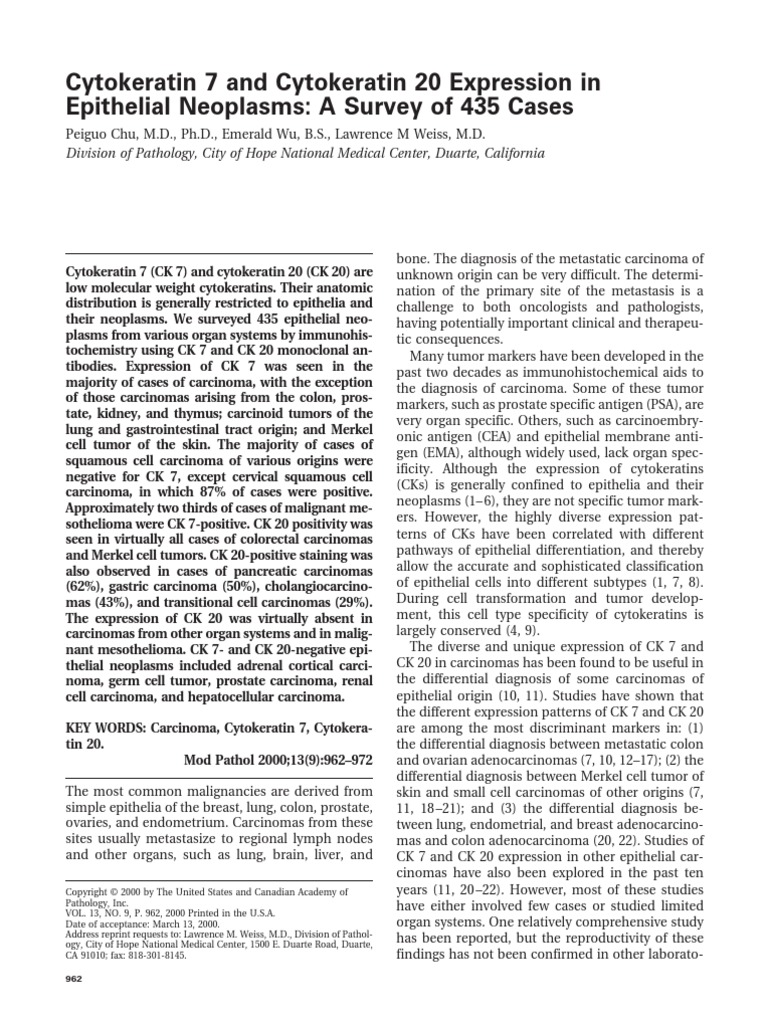 Cytokeratin 7 and Cytokeratin 20 Expression in Epithelial Neoplasms: A Survey of 435 Cases

Peiguo Chu, M.D., Ph.D., Emerald Wu, B.S., Lawrence M Weiss, M.D.

Division of Pathology, City of Hope National Medical Center, Duarte, California

Cytokeratin 7 (CK 7) and cytokeratin 20 (CK 20) are low molecular weight cytokeratins. Their anatomic distribution is generally restricted to epithelia and their neoplasms. We surveyed 435 epithelial neoplasms from various organ systems by immunohistochemistry using CK 7 and CK 20 monoclonal antibodies. Expression of CK 7 was seen in the majority of cases of carcinoma, with the exception of those carcinomas arising from the colon, prostate, kidney, and thymus; carcinoid tumors of the lung and gastrointestinal tract origin; and Merkel cell tumor of the skin. The majority of cases of squamous cell carcinoma of various origins were negative for CK 7, except cervical squamous cell carcinoma, in which 87% of cases were positive. Approximately two thirds of cases of malignant mesothelioma were CK 7-positive. CK 20 positivity was seen in virtually all cases of colorectal carcinomas and Merkel cell tumors. CK 20-positive staining was also observed in cases of pancreatic carcinomas (62%), gastric carcinoma (50%), cholangiocarcinomas (43%), and transitional cell carcinomas (29%). The expression of CK 20 was virtually absent in carcinomas from other organ systems and in malignant mesothelioma. CK 7- and CK 20-negative epithelial neoplasms included adrenal cortical carcinoma, germ cell tumor, prostate carcinoma, renal cell carcinoma, and hepatocellular carcinoma.

KEY WORDS: Carcinoma, Cytokeratin 7, Cytokeratin 20.

Mod Pathol 2000;13(9):962–972

The most common malignancies are derived from simple epithelia of the breast, lung, colon, prostate, ovaries, and endometrium. Carcinomas from these sites usually metastasize to regional lymph nodes and other organs, such as lung, brain, liver, and

Copyright © 2000 by The United States and Canadian Academy of Pathology, Inc.
VOL. 13, NO. 9, P. 962, 2000 Printed in the U.S.A.
Date of acceptance: March 13, 2000.
Address reprint requests to: Lawrence M. Weiss, M.D., Division of Pathology, City of Hope National Medical Center, 1500 E. Duarte Road, Duarte, CA 91010; fax: 818-301-8145.

962

bone. The diagnosis of the metastatic carcinoma of unknown origin can be very difficult. The determination of the primary site of the metastasis is a challenge to both oncologists and pathologists, having potentially important clinical and therapeutic consequences.

Many tumor markers have been developed in the past two decades as immunohistochemical aids to the diagnosis of carcinoma. Some of these tumor markers, such as prostate specific antigen (PSA), are very organ specific. Others, such as carcinoembryonic antigen (CEA) and epithelial membrane antigen (EMA), although widely used, lack organ specificity. Although the expression of cytokeratins (CKs) is generally confined to epithelia and their neoplasms (1–6), they are not specific tumor markers. However, the highly diverse expression patterns of CKs have been correlated with different pathways of epithelial differentiation, and thereby allow the accurate and sophisticated classification of epithelial cells into different subtypes (1, 7, 8). During cell transformation and tumor development, this cell type specificity of cytokeratins is largely conserved (4, 9).

The diverse and unique expression of CK 7 and CK 20 in carcinomas has been found to be useful in the differential diagnosis of some carcinomas of epithelial origin (10, 11). Studies have shown that the different expression patterns of CK 7 and CK 20 are among the most discriminant markers in: (1) the differential diagnosis between metastatic colon and ovarian adenocarcinomas (7, 10, 12–17); (2) the differential diagnosis between Merkel cell tumor of skin and small cell carcinomas of other origins (7, 11, 18–21); and (3) the differential diagnosis between lung, endometrial, and breast adenocarcinomas and colon adenocarcinoma (20, 22). Studies of CK 7 and CK 20 expression in other epithelial carcinomas have also been explored in the past ten years (11, 20–22). However, most of these studies have either involved few cases or studied limited organ systems. One relatively comprehensive study has been reported, but the reproductivity of these findings has not been confirmed in other laborato-